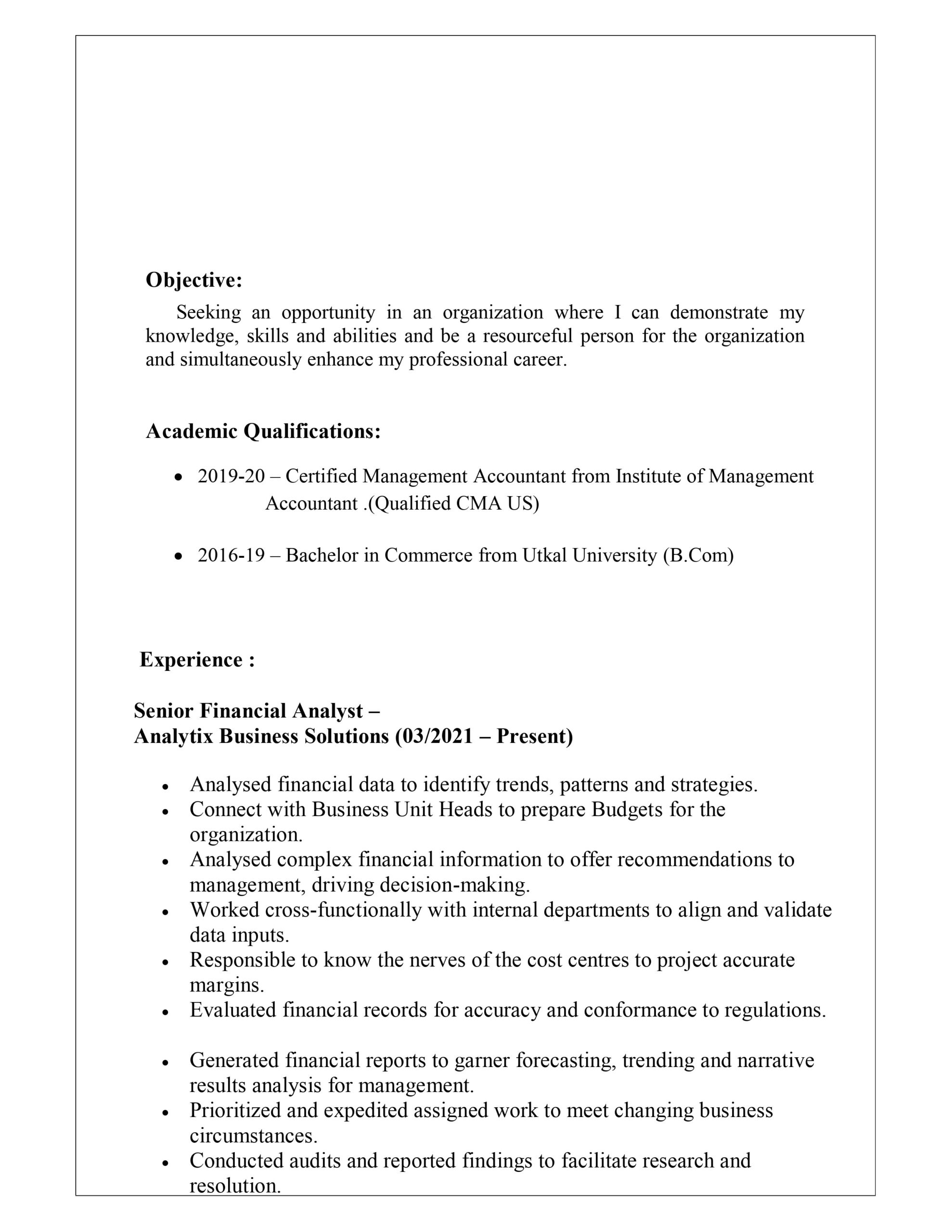 Objective:

Seeking an opportunity in an organization where I can demonstrate my knowledge, skills and abilities and be a resourceful person for the organization and simultaneously enhance my professional career.

Academic Qualifications:

• 2019-20 – Certified Management Accountant from Institute of Management Accountant .(Qualified CMA US)

• 2016-19 – Bachelor in Commerce from Utkal University (B.Com)

Experience :

Senior Financial Analyst –
Analytix Business Solutions (03/2021 – Present)

• Analysed financial data to identify trends, patterns and strategies.
• Connect with Business Unit Heads to prepare Budgets for the organization.
• Analysed complex financial information to offer recommendations to management, driving decision-making.
• Worked cross-functionally with internal departments to align and validate data inputs.
• Responsible to know the nerves of the cost centres to project accurate margins.
• Evaluated financial records for accuracy and conformance to regulations.

• Generated financial reports to garner forecasting, trending and narrative results analysis for management.
• Prioritized and expedited assigned work to meet changing business circumstances.
• Conducted audits and reported findings to facilitate research and resolution.